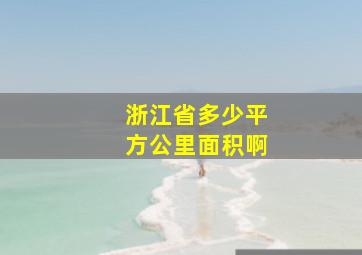 浙江省多少平方公里面积啊